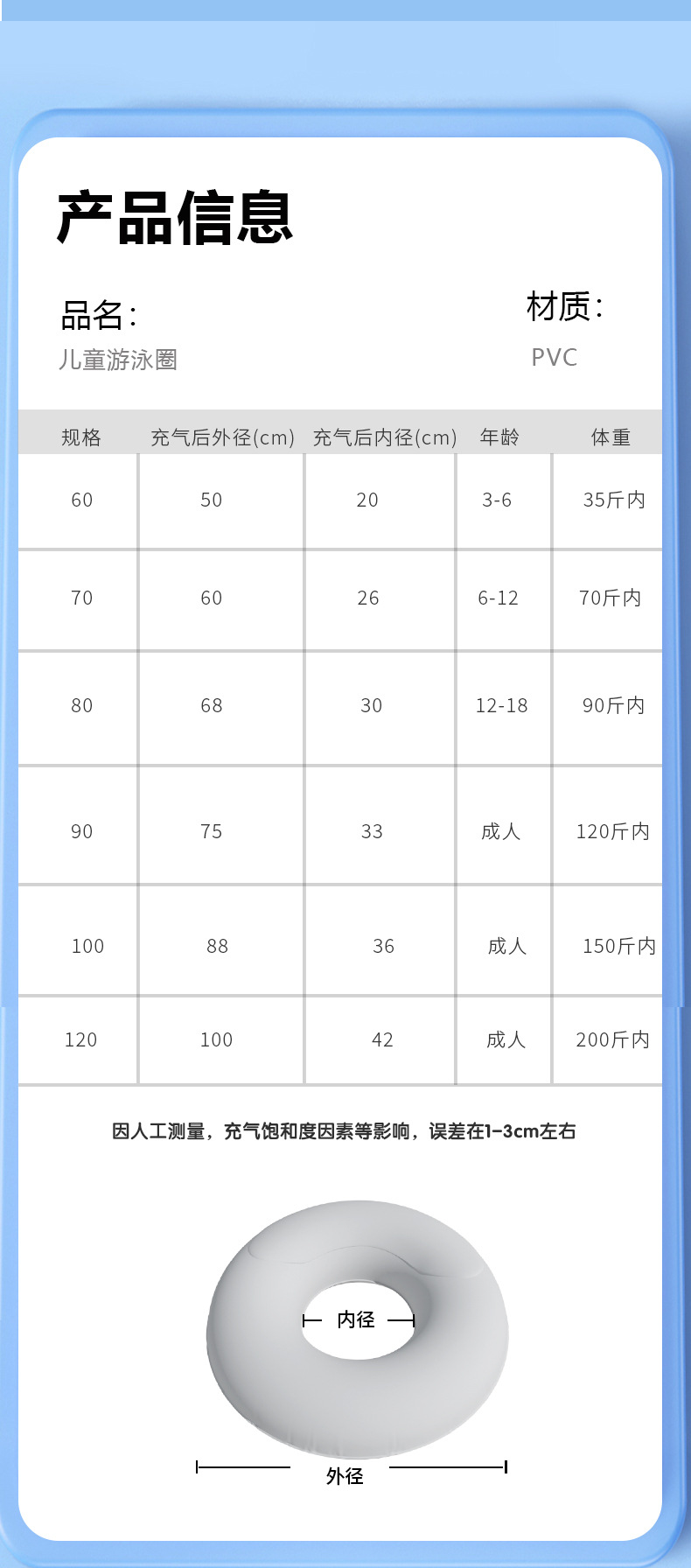 产品信息

品名:
儿童游泳圈

材质:
PVC

| 规格 | 充气后外径(cm) | 充气后内径(cm) | 年龄 | 体重 |
|---|---|---|---|---|
| 60 | 50 | 20 | 3-6 | 35斤内 |
| 70 | 60 | 26 | 6-12 | 70斤内 |
| 80 | 68 | 30 | 12-18 | 90斤内 |
| 90 | 75 | 33 | 成人 | 120斤内 |
| 100 | 88 | 36 | 成人 | 150斤内 |
| 120 | 100 | 42 | 成人 | 200斤内 |

因人工测量，充气饱和度因素等影响，误差在1-3cm左右

内径

外径